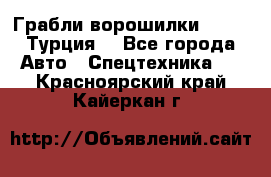 Грабли ворошилки Турция Все города Авто Спецтехника Красноярский край Кайеркан г

http://Объявлений.сайт